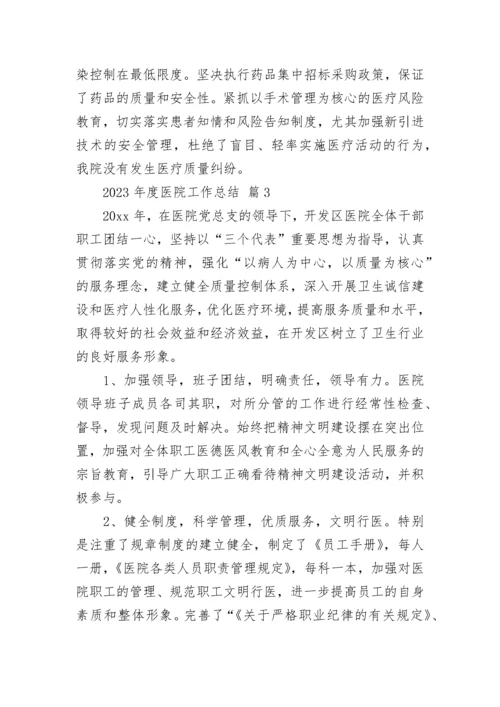 染控制在最低限度。坚决执行药品集中招标采购政策，保证了药品的质量和安全性。紧抓以手术管理为核心的医疗风险教育，切实落实患者知情和风险告知制度，尤其加强新引进技术的安全管理，杜绝了盲目、轻率实施医疗活动的行为，我院没有发生医疗质量纠纷。

2023 年度医院工作总结 篇 3

20xx 年，在医院党总支的领导下，开发区医院全体干部职工团结一心，坚持以“三个代表”重要思想为指导，认真贯彻落实党的精神，强化“以病人为中心，以质量为核心”的服务理念，建立健全质量控制体系，深入开展卫生诚信建设和医疗人性化服务，优化医疗环境，提高服务质量和水平，取得较好的社会效益和经济效益，在开发区树立了卫生行业的良好服务形象。

1、加强领导，班子团结，明确责任，领导有力。医院领导班子成员各司其职，对所分管的工作进行经常性检查、督导，发现问题及时解决。始终把精神文明建设摆在突出位置，加强对全体职工医德医风教育和全心全意为人民服务的宗旨教育，引导广大职工正确看待精神文明建设活动，并积极参与。

2、健全制度，科学管理，优质服务，文明行医。特别是注重了规章制度的建立健全，制定了《员工手册》，每人一册，《医院各类人员职责管理规定》，每科一本，加强对医院职工的管理、规范职工文明行医，进一步提高员工的自身素质和整体形象。完善了“《关于严格职业纪律的有关规定》、